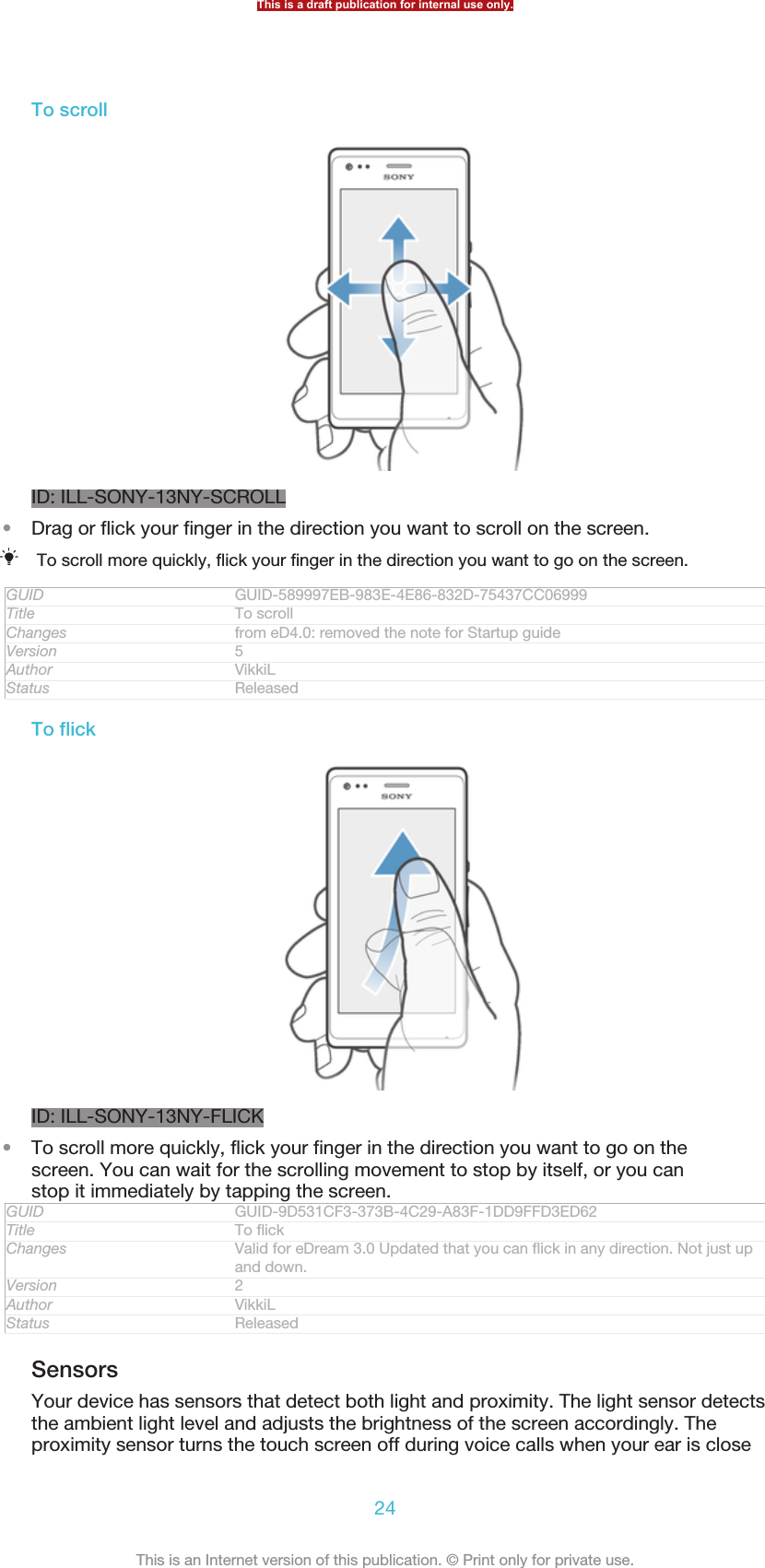 This is a draft publication for internal use only.

To scroll

SONY

ID: ILL-SONY-13NY-SCROLL

• Drag or flick your finger in the direction you want to scroll on the screen.

To scroll more quickly, flick your finger in the direction you want to go on the screen.

| GUID | GUID-589997EB-983E-4E86-832D-75437CC06999 |
|---|---|
| Title | To scroll |
| Changes | from eD4.0: removed the note for Startup guide |
| Version | 5 |
| Author | VikkiL |
| Status | Released |

To flick

SONY

ID: ILL-SONY-13NY-FLICK

• To scroll more quickly, flick your finger in the direction you want to go on the screen. You can wait for the scrolling movement to stop by itself, or you can stop it immediately by tapping the screen.

| GUID | GUID-9D531CF3-373B-4C29-A83F-1DD9FFD3ED62 |
|---|---|
| Title | To flick |
| Changes | Valid for eDream 3.0 Updated that you can flick in any direction. Not just up and down. |
| Version | 2 |
| Author | VikkiL |
| Status | Released |

Sensors

Your device has sensors that detect both light and proximity. The light sensor detects the ambient light level and adjusts the brightness of the screen accordingly. The proximity sensor turns the touch screen off during voice calls when your ear is close

24

This is an Internet version of this publication. © Print only for private use.